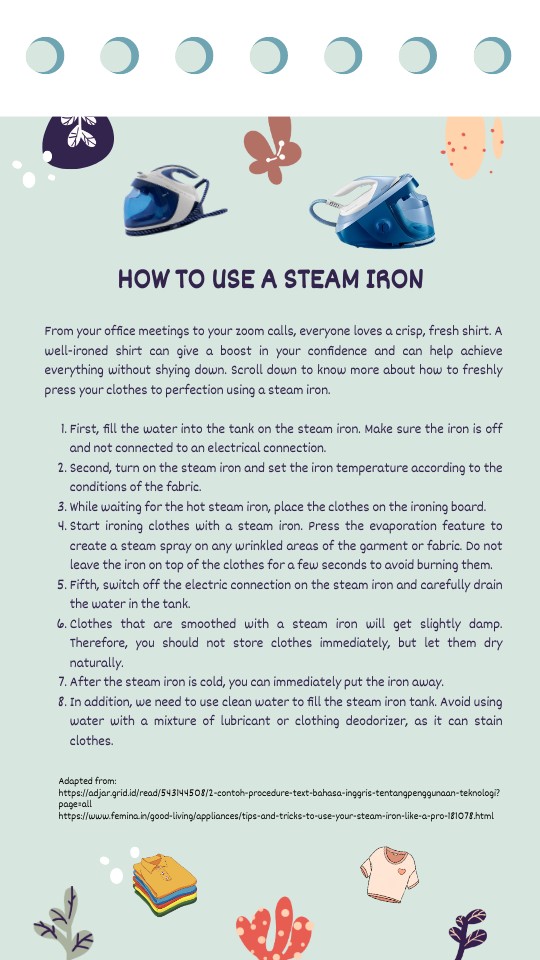 HOW TO USE A STEAM IRON

From your office meetings to your zoom calls, everyone loves a crisp, fresh shirt. A well-ironed shirt can give a boost in your confidence and can help achieve everything without shying down. Scroll down to know more about how to freshly press your clothes to perfection using a steam iron.

1. First, fill the water into the tank on the steam iron. Make sure the iron is off and not connected to an electrical connection.
2. Second, turn on the steam iron and set the iron temperature according to the conditions of the fabric.
3. While waiting for the hot steam iron, place the clothes on the ironing board.
4. Start ironing clothes with a steam iron. Press the evaporation feature to create a steam spray on any wrinkled areas of the garment or fabric. Do not leave the iron on top of the clothes for a few seconds to avoid burning them.
5. Fifth, switch off the electric connection on the steam iron and carefully drain the water in the tank.
6. Clothes that are smoothed with a steam iron will get slightly damp. Therefore, you should not store clothes immediately, but let them dry naturally.
7. After the steam iron is cold, you can immediately put the iron away.
8. In addition, we need to use clean water to fill the steam iron tank. Avoid using water with a mixture of lubricant or clothing deodorizer, as it can stain clothes.

Adapted from:
https://adjar.grid.id/read/543144508/2-contoh-procedure-text-bahasa-inggris-tentangpenggunaan-teknologi?page=all
https://www.femina.in/good-living/appliances/tips-and-tricks-to-use-your-steam-iron-like-a-pro-181078.html